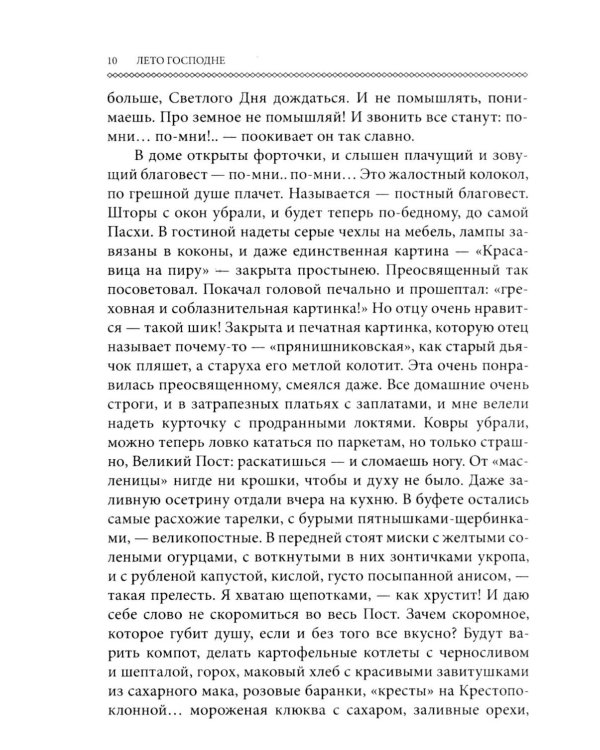 10 ЛЕТО ГОСПОДНЕ

больше, Светлого Дня дождаться. И не помышлять, понимаешь. Про земное не помышляй! И звонить все станут: помни... по-мни!.. — поокивает он так славно.

В доме открыты форточки, и слышен плачущий и зовущий благовест — по-мни.. по-мни... Это жалостный колокол, по грешной душе плачет. Называется — постный благовест. Шторы с окон убрали, и будет теперь по-бедному, до самой Пасхи. В гостиной надеты серые чехлы на мебель, лампы завязаны в коконы, и даже единственная картина — «Красавица на пиру» — закрыта простынею. Преосвященный так посоветовал. Покачал головой печально и прошептал: «греховная и соблазнительная картинка!» Но отцу очень нравится — такой шик! Закрыта и печатная картинка, которую отец называет почему-то — «прянишниковская», как старый дьячок пляшет, а старуха его метлой колотит. Эта очень понравилась преосвященному, смеялся даже. Все домашние очень строги, и в затрапезных платьях с заплатами, и мне велели надеть курточку с продранными локтями. Ковры убрали, можно теперь ловко кататься по паркетам, но только страшно, Великий Пост: раскатишься — и сломаешь ногу. От «масленицы» нигде ни крошки, чтобы и духу не было. Даже заливную осетрину отдали вчера на кухню. В буфете остались самые расхожие тарелки, с бурыми пятнышками-щербинками, — великопостные. В передней стоят миски с желтыми солеными огурцами, с воткнутыми в них зонтичками укропа, и с рубленой капустой, кислой, густо посыпанной анисом, — такая прелесть. Я хватаю щепотками, — как хрустит! И даю себе слово не скоромиться во весь Пост. Зачем скоромное, которое губит душу, если и без того все вкусно? Будут варить компот, делать картофельные котлеты с черносливом и шепталой, горох, маковый хлеб с красивыми завитушками из сахарного мака, розовые баранки, «кресты» на Крестопоклонной... мороженая клюква с сахаром, заливные орехи,